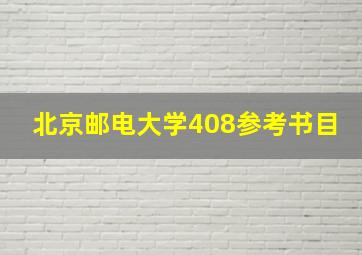 北京邮电大学408参考书目